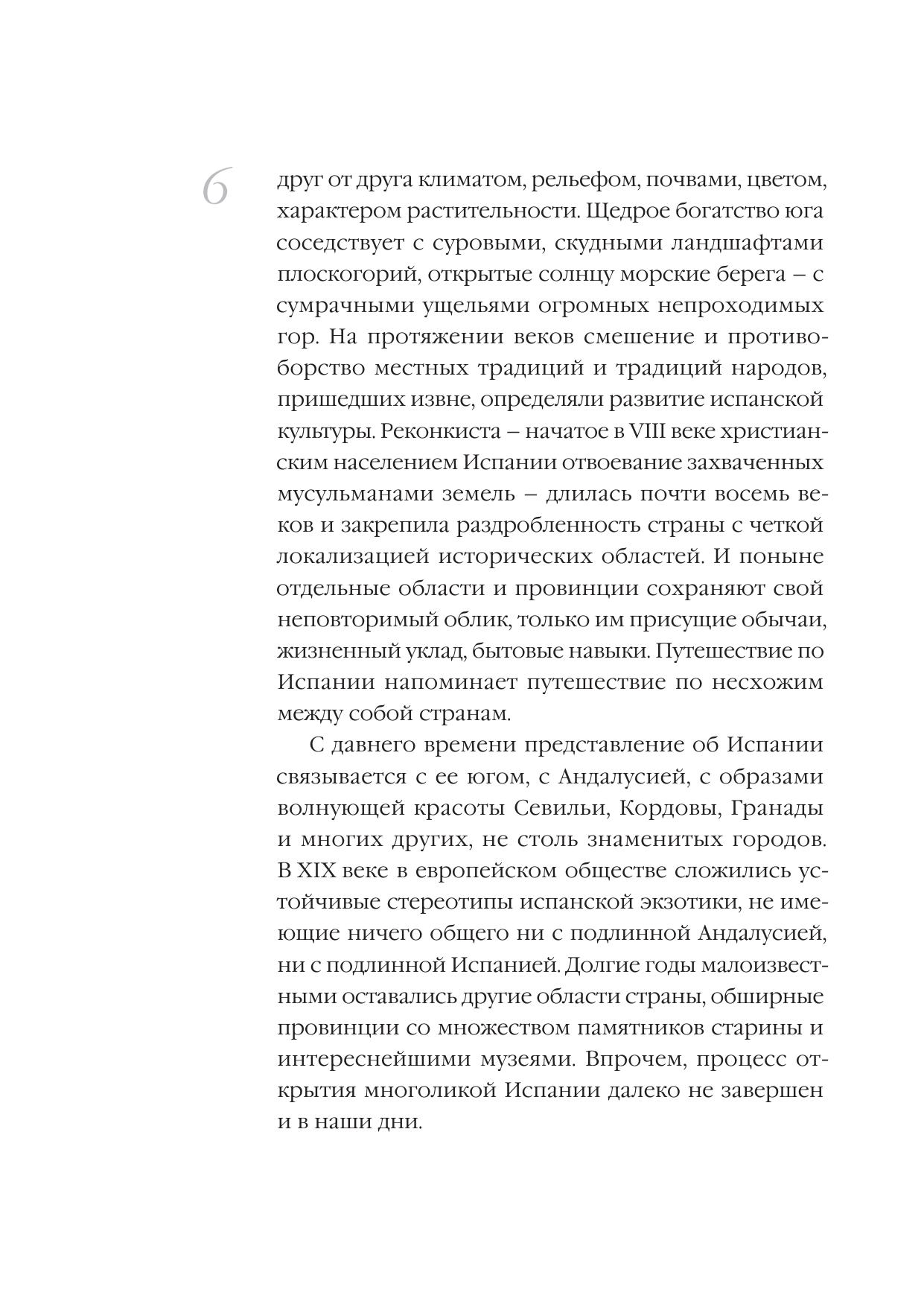 6

друг от друга климатом, рельефом, почвами, цветом, характером растительности. Щедрое богатство юга соседствует с суровыми, скудными ландшафтами плоскогорий, открытые солнцу морские берега – с сумрачными ущельями огромных непроходимых гор. На протяжении веков смешение и противоборство местных традиций и традиций народов, пришедших извне, определяли развитие испанской культуры. Реконкиста – начатое в VIII веке христианским населением Испании отвоевание захваченных мусульманами земель – длилась почти восемь веков и закрепила раздробленность страны с четкой локализацией исторических областей. И поныне отдельные области и провинции сохраняют свой неповторимый облик, только им присущие обычаи, жизненный уклад, бытовые навыки. Путешествие по Испании напоминает путешествие по несхожим между собой странам.

С давнего времени представление об Испании связывается с ее югом, с Андалусией, с образами волнующей красоты Севильи, Кордовы, Гранады и многих других, не столь знаменитых городов. В XIX веке в европейском обществе сложились устойчивые стереотипы испанской экзотики, не имеющие ничего общего ни с подлинной Андалусией, ни с подлинной Испанией. Долгие годы малоизвестными оставались другие области страны, обширные провинции со множеством памятников старины и интереснейшими музеями. Впрочем, процесс открытия многоликой Испании далеко не завершен и в наши дни.